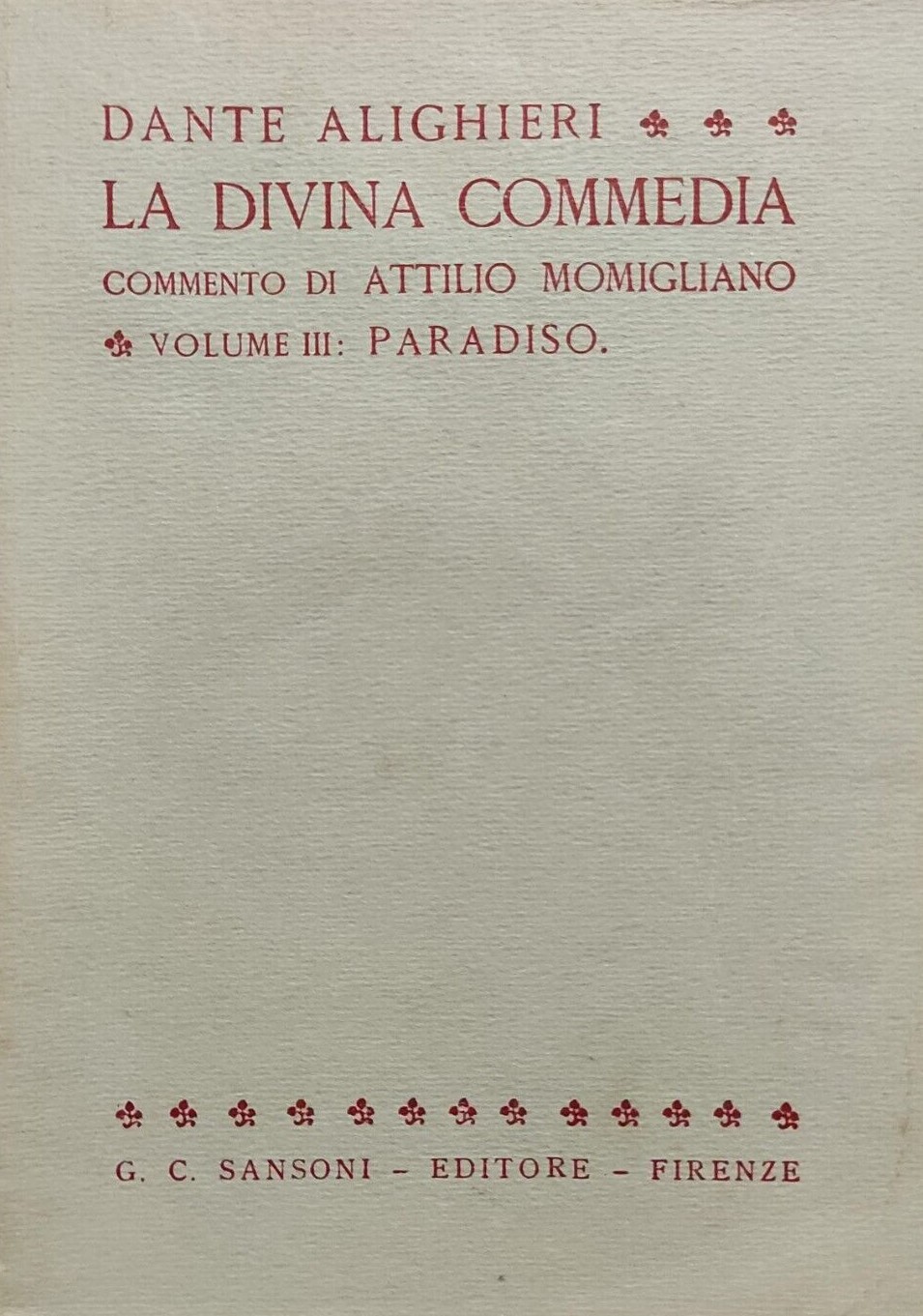 DANTE ALIGHIERI

LA DIVINA COMMEDIA

COMMENTO DI ATTILIO MOMIGLIANO

VOLUME III: PARADISO.

G. C. SANSONI - EDITORE - FIRENZE